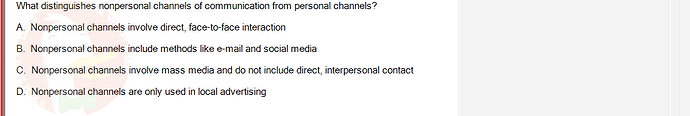 What distinguishes nonpersonal channels of communication from personal channels?

A. Nonpersonal channels involve direct, face-to-face interaction

B. Nonpersonal channels include methods like e-mail and social media

C. Nonpersonal channels involve mass media and do not include direct, interpersonal contact

D. Nonpersonal channels are only used in local advertising